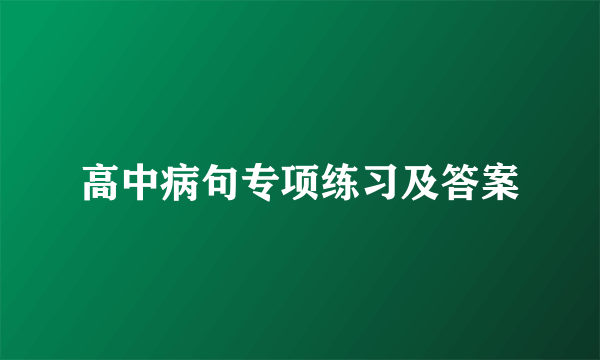 高中病句专项练习及答案